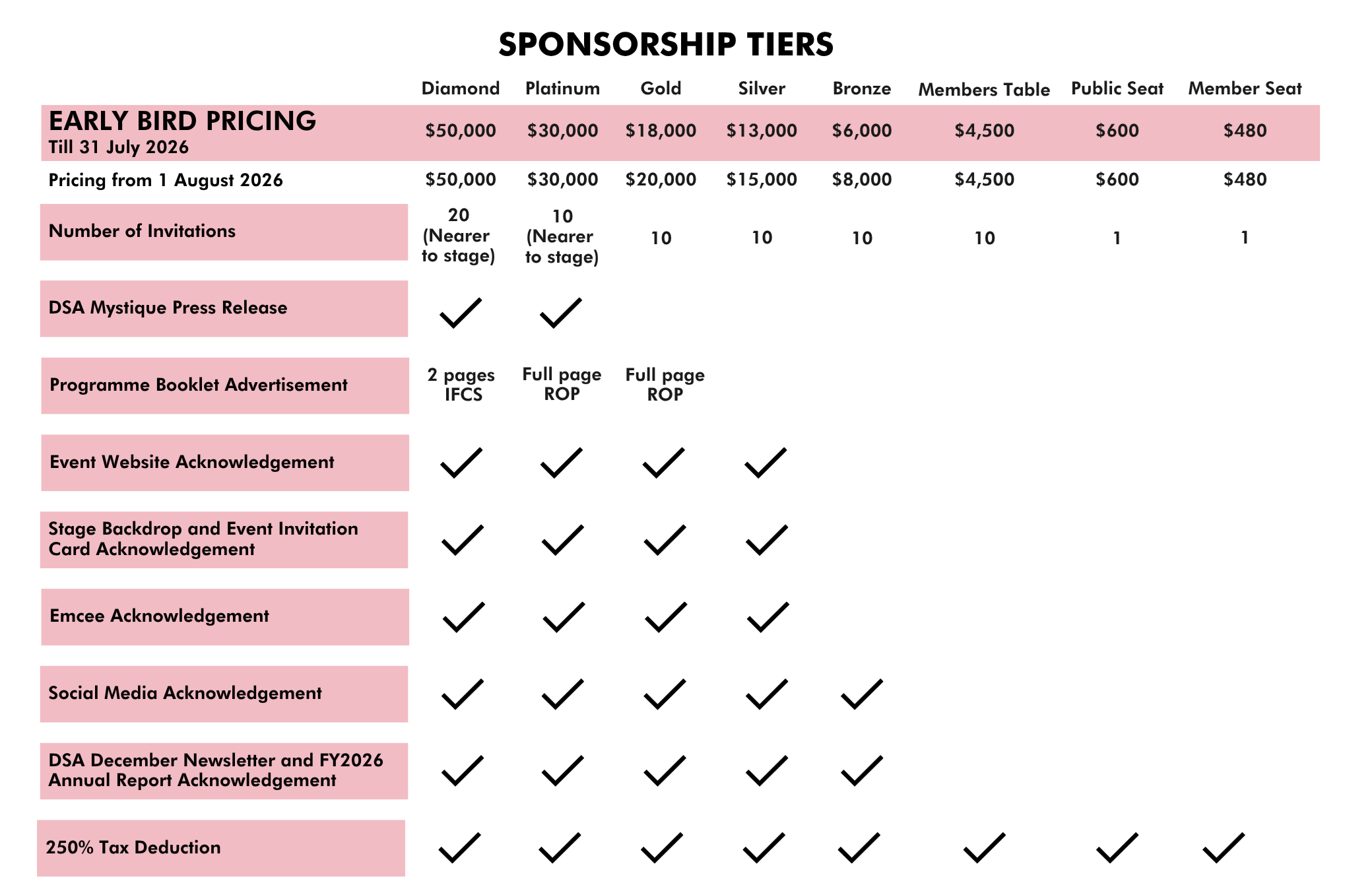 SPONSORSHIP TIERS

| | Diamond | Platinum | Gold | Silver | Bronze | Members Table | Public Seat | Member Seat |
|---|---|---|---|---|---|---|---|---|
| EARLY BIRD PRICING Till 31 July 2026 | \$50,000 | \$30,000 | \$18,000 | \$13,000 | \$6,000 | \$4,500 | \$600 | \$480 |
| Pricing from 1 August 2026 | \$50,000 | \$30,000 | \$20,000 | \$15,000 | \$8,000 | \$4,500 | \$600 | \$480 |
| Number of Invitations | 20 (Nearer to stage) | 10 (Nearer to stage) | 10 | 10 | 10 | 10 | 1 | 1 |
| DSA Mystique Press Release | ✓ | ✓ | | | | | | |
| Programme Booklet Advertisement | 2 pages IFCS | Full page ROP | Full page ROP | | | | | |
| Event Website Acknowledgement | ✓ | ✓ | ✓ | ✓ | | | | |
| Stage Backdrop and Event Invitation Card Acknowledgement | ✓ | ✓ | ✓ | ✓ | | | | |
| Emcee Acknowledgement | ✓ | ✓ | ✓ | ✓ | | | | |
| Social Media Acknowledgement | ✓ | ✓ | ✓ | ✓ | ✓ | | | |
| DSA December Newsletter and FY2026 Annual Report Acknowledgement | ✓ | ✓ | ✓ | ✓ | ✓ | | | |
| 250% Tax Deduction | ✓ | ✓ | ✓ | ✓ | ✓ | ✓ | ✓ | ✓ |